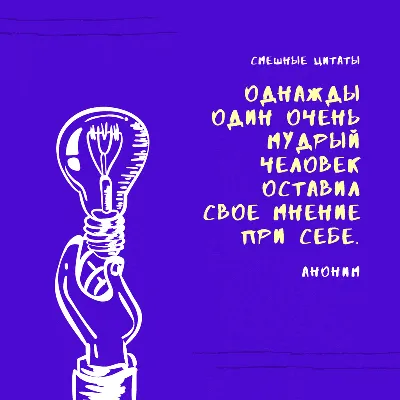 СМЕШНЫЕ ЦИТАТЫ

ОДНАЖДЫ ОДИН ОЧЕНЬ МУДРЫЙ ЧЕЛОВЕК ОСТАВИЛ СВОЕ МНЕНИЕ ПРИ СЕБЕ.

АНОНИМ